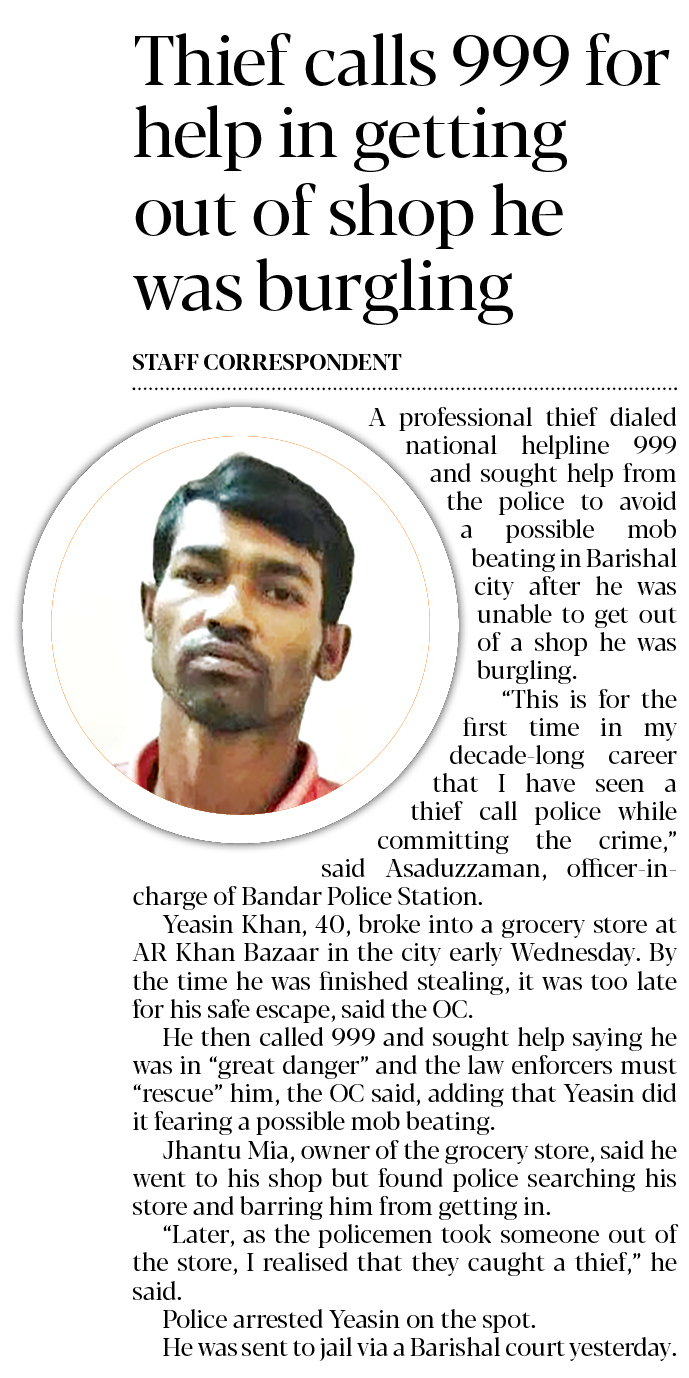 Thief calls 999 for help in getting out of shop he was burgling

STAFF CORRESPONDENT

A professional thief dialed national helpline 999 and sought help from the police to avoid a possible mob beating in Barishal city after he was unable to get out of a shop he was burgling.

"This is for the first time in my decade-long career that I have seen a thief call police while committing the crime," said Asaduzzaman, officer-in-charge of Bandar Police Station.

Yeasin Khan, 40, broke into a grocery store at AR Khan Bazaar in the city early Wednesday. By the time he was finished stealing, it was too late for his safe escape, said the OC.

He then called 999 and sought help saying he was in "great danger" and the law enforcers must "rescue" him, the OC said, adding that Yeasin did it fearing a possible mob beating.

Jhantu Mia, owner of the grocery store, said he went to his shop but found police searching his store and barring him from getting in.

"Later, as the policemen took someone out of the store, I realised that they caught a thief," he said.

Police arrested Yeasin on the spot.

He was sent to jail via a Barishal court yesterday.